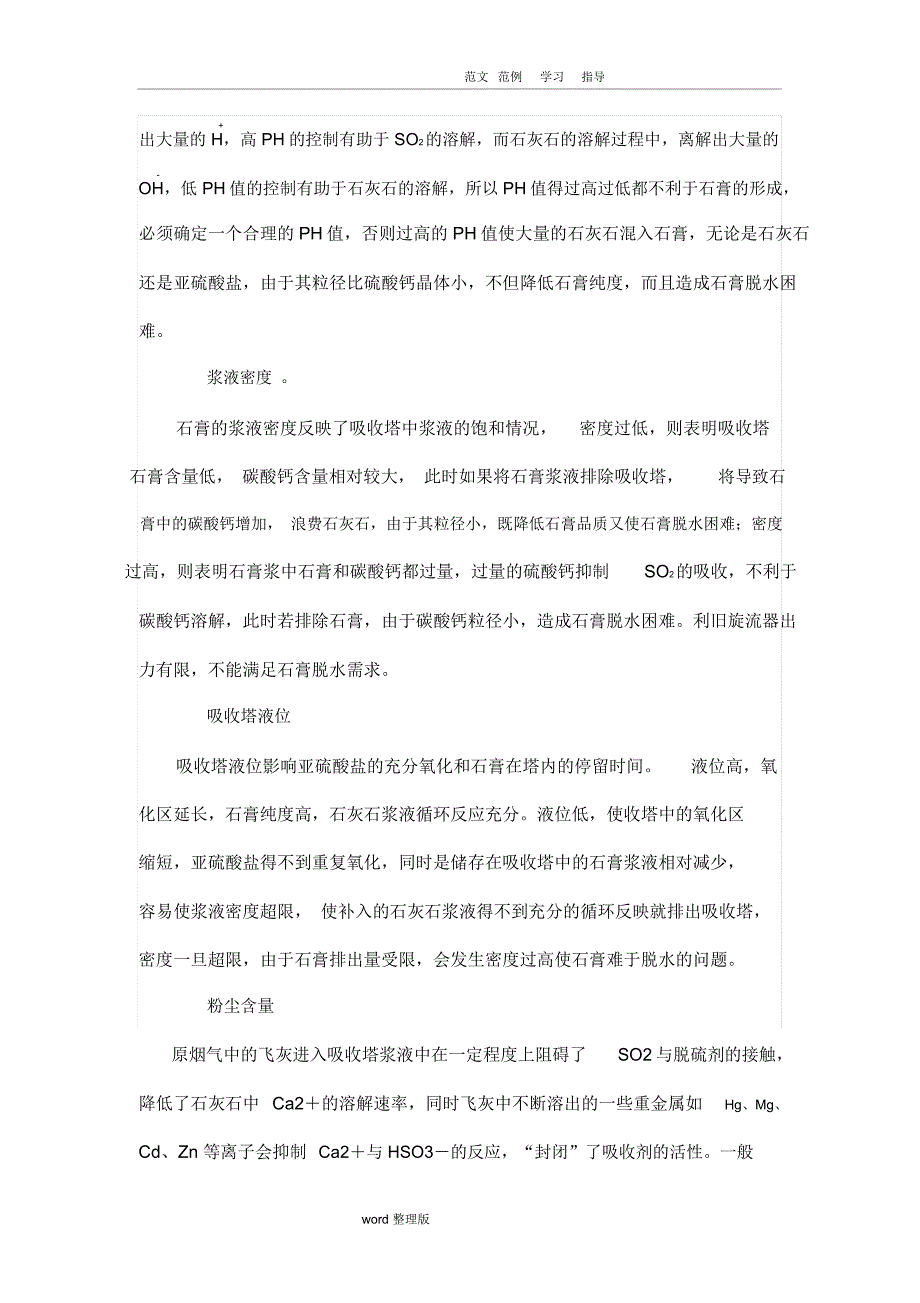 范文 范例 学习 指导

出大量的 $H^+$，高 PH 的控制有助于 $SO_2$ 的溶解，而石灰石的溶解过程中，离解出大量的 $OH^-$，低 PH 值的控制有助于石灰石的溶解，所以 PH 值得过高过低都不利于石膏的形成，必须确定一个合理的 PH 值，否则过高的 PH 值使大量的石灰石混入石膏，无论是石灰石还是亚硫酸盐，由于其粒径比硫酸钙晶体小，不但降低石膏纯度，而且造成石膏脱水困难。

浆液密度 。

石膏的浆液密度反映了吸收塔中浆液的饱和情况， 密度过低，则表明吸收塔石膏含量低， 碳酸钙含量相对较大， 此时如果将石膏浆液排除吸收塔， 将导致石膏中的碳酸钙增加， 浪费石灰石，由于其粒径小，既降低石膏品质又使石膏脱水困难；密度过高，则表明石膏浆中石膏和碳酸钙都过量，过量的硫酸钙抑制 $SO_2$ 的吸收，不利于碳酸钙溶解，此时若排除石膏，由于碳酸钙粒径小，造成石膏脱水困难。利旧旋流器出力有限，不能满足石膏脱水需求。

吸收塔液位

吸收塔液位影响亚硫酸盐的充分氧化和石膏在塔内的停留时间。 液位高，氧化区延长，石膏纯度高，石灰石浆液循环反应充分。液位低，使收塔中的氧化区缩短，亚硫酸盐得不到重复氧化，同时是储存在吸收塔中的石膏浆液相对减少，容易使浆液密度超限， 使补入的石灰石浆液得不到充分的循环反映就排出吸收塔，密度一旦超限，由于石膏排出量受限，会发生密度过高使石膏难于脱水的问题。

粉尘含量

原烟气中的飞灰进入吸收塔浆液中在一定程度上阻碍了 SO2 与脱硫剂的接触，降低了石灰石中 Ca2＋的溶解速率，同时飞灰中不断溶出的一些重金属如 Hg、Mg、Cd、Zn 等离子会抑制 Ca2＋与 HSO3－的反应，“封闭”了吸收剂的活性。一般

word 整理版